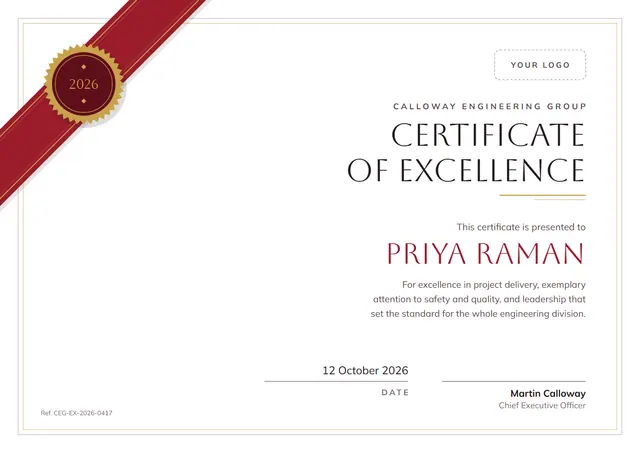 2026

YOUR LOGO

CALLOWAY ENGINEERING GROUP

CERTIFICATE OF EXCELLENCE

This certificate is presented to

PRIYA RAMAN

For excellence in project delivery, exemplary attention to safety and quality, and leadership that set the standard for the whole engineering division.

12 October 2026

DATE

Martin Calloway
Chief Executive Officer

Ref. CEG-EX-2026-0417